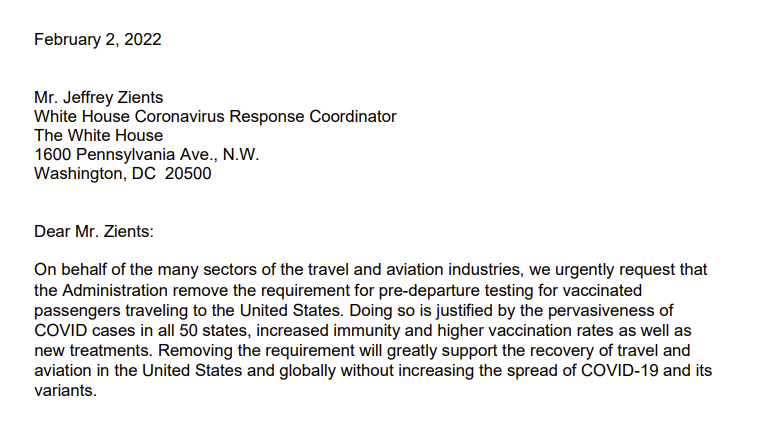 February 2, 2022

Mr. Jeffrey Zients
White House Coronavirus Response Coordinator
The White House
1600 Pennsylvania Ave., N.W.
Washington, DC 20500

Dear Mr. Zients:

On behalf of the many sectors of the travel and aviation industries, we urgently request that the Administration remove the requirement for pre-departure testing for vaccinated passengers traveling to the United States. Doing so is justified by the pervasiveness of COVID cases in all 50 states, increased immunity and higher vaccination rates as well as new treatments. Removing the requirement will greatly support the recovery of travel and aviation in the United States and globally without increasing the spread of COVID-19 and its variants.